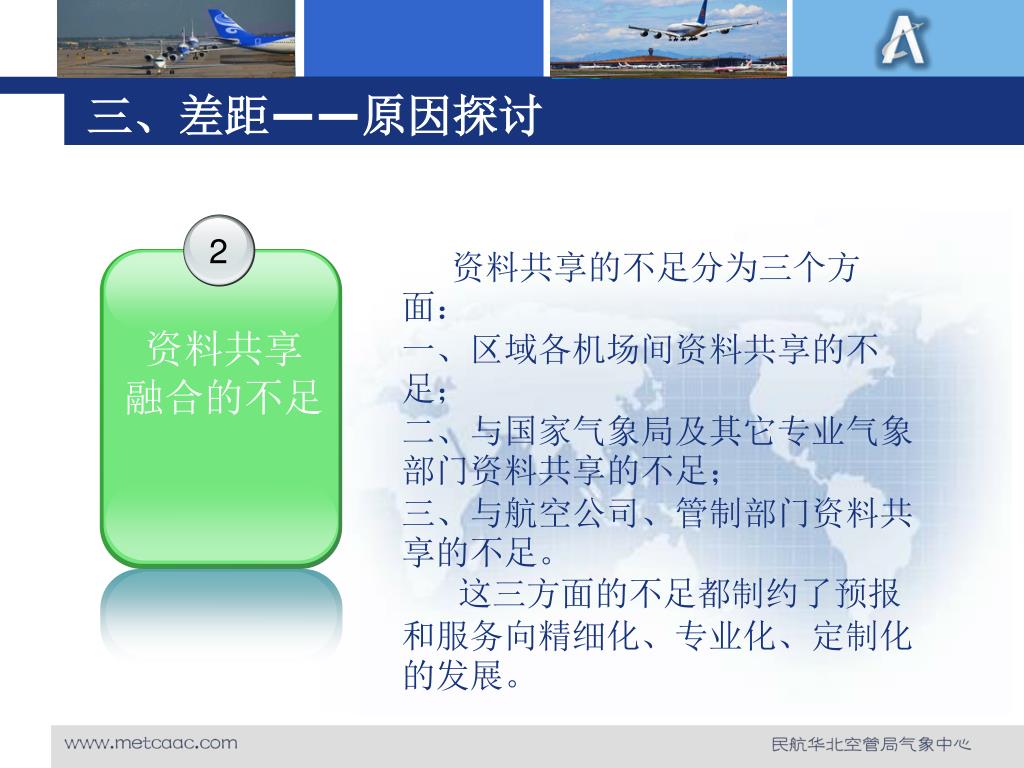 三、差距——原因探讨

2

资料共享融合的不足

资料共享的不足分为三个方面：
一、区域各机场间资料共享的不足；
二、与国家气象局及其它专业气象部门资料共享的不足；
三、与航空公司、管制部门资料共享的不足。
这三方面的不足都制约了预报和服务向精细化、专业化、定制化的发展。

www.metcaac.com

民航华北空管局气象中心